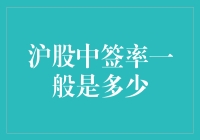 沪股中签率一般是多少